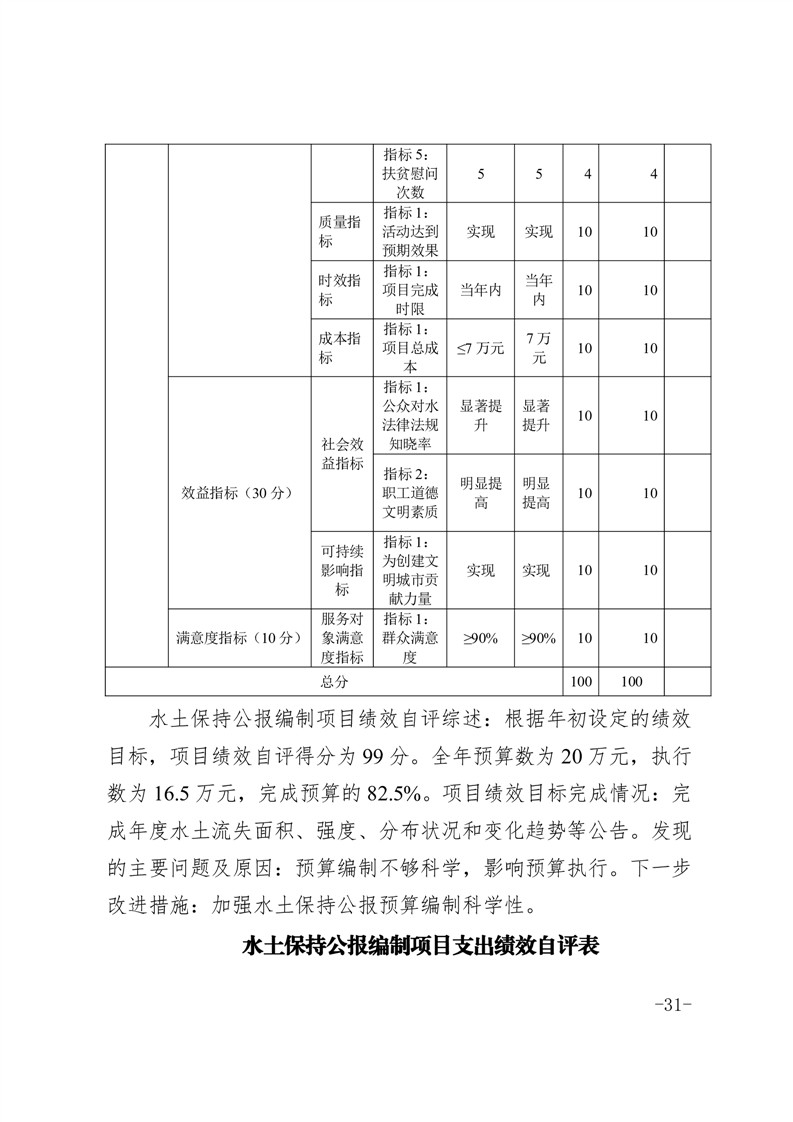 | | | | 指标5：扶贫慰问次数 | 5 | 5 | 4 | 4 | |
|---|---|---|---|---|---|---|---|---|
| | | 质量指标 | 指标1：活动达到预期效果 | 实现 | 实现 | 10 | 10 | |
| | | 时效指标 | 指标1：项目完成时限 | 当年内 | 当年内 | 10 | 10 | |
| | | 成本指标 | 指标1：项目总成本 | ≤7万元 | 7万元 | 10 | 10 | |
| | 效益指标（30分） | 社会效益指标 | 指标1：公众对水法律法规知晓率 | 显著提升 | 显著提升 | 10 | 10 | |
| | | | 指标2：职工道德文明素质 | 明显提高 | 明显提高 | 10 | 10 | |
| | | 可持续影响指标 | 指标1：为创建文明城市贡献力量 | 实现 | 实现 | 10 | 10 | |
| | 满意度指标（10分） | 服务对象满意度指标 | 指标1：群众满意度 | ≥90% | ≥90% | 10 | 10 | |
| 总分 | | | | | | 100 | 100 | |

水土保持公报编制项目绩效自评综述：根据年初设定的绩效目标，项目绩效自评得分为99分。全年预算数为20万元，执行数为16.5万元，完成预算的82.5%。项目绩效目标完成情况：完成年度水土流失面积、强度、分布状况和变化趋势等公告。发现的主要问题及原因：预算编制不够科学，影响预算执行。下一步改进措施：加强水土保持公报预算编制科学性。

水土保持公报编制项目支出绩效自评表

-31-